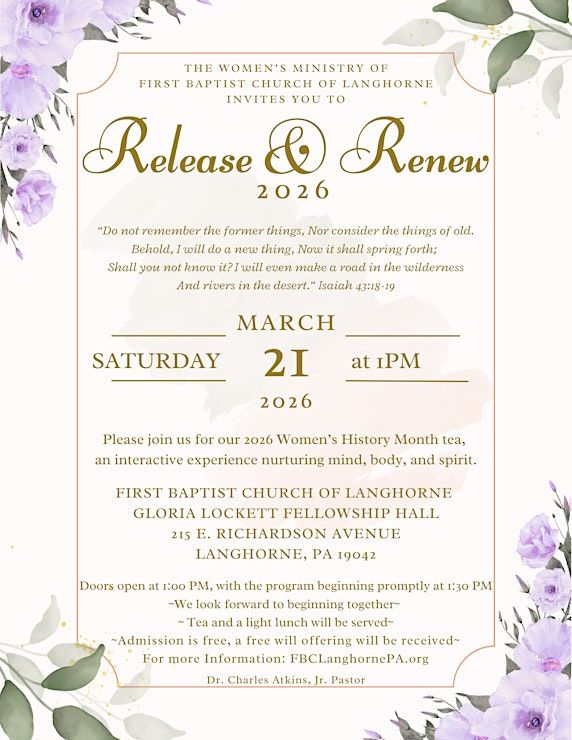 THE WOMEN'S MINISTRY OF
FIRST BAPTIST CHURCH OF LANGHORNE
INVITES YOU TO

Release & Renew
2026

"Do not remember the former things, Nor consider the things of old. Behold, I will do a new thing, Now it shall spring forth; Shall you not know it? I will even make a road in the wilderness And rivers in the desert." Isaiah 43:18-19

MARCH
SATURDAY 21 at 1PM
2026

Please join us for our 2026 Women's History Month tea, an interactive experience nurturing mind, body, and spirit.

FIRST BAPTIST CHURCH OF LANGHORNE
GLORIA LOCKETT FELLOWSHIP HALL
215 E. RICHARDSON AVENUE
LANGHORNE, PA 19042

Doors open at 1:00 PM, with the program beginning promptly at 1:30 PM
~We look forward to beginning together~
~ Tea and a light lunch will be served~
~Admission is free, a free will offering will be received~
For more Information: FBCLanghornePA.org

Dr. Charles Atkins, Jr. Pastor